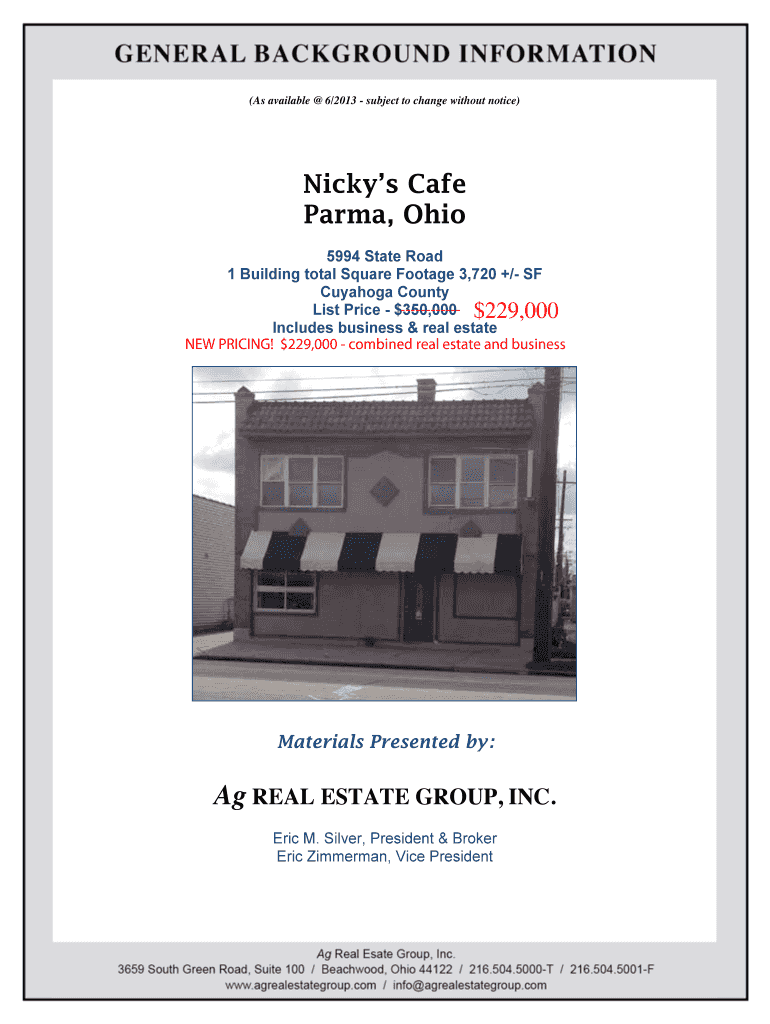 GENERAL BACKGROUND INFORMATION

(As available @ 6/2013 - subject to change without notice)

Nicky's Cafe
Parma, Ohio

5994 State Road
1 Building total Square Footage 3,720 +/- SF
Cuyahoga County
List Price - $350,000 $229,000
Includes business & real estate
NEW PRICING! $229,000 - combined real estate and business

Materials Presented by:

Ag REAL ESTATE GROUP, INC.

Eric M. Silver, President & Broker
Eric Zimmerman, Vice President

Ag Real Esate Group, Inc.
3659 South Green Road, Suite 100 / Beachwood, Ohio 44122 / 216.504.5000-T / 216.504.5001-F
www.agrealestategroup.com / info@agrealestategroup.com